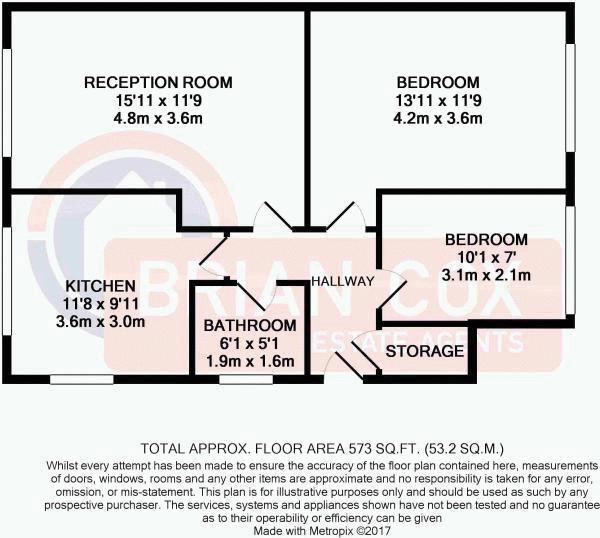 RECEPTION ROOM
15'11 x 11'9
4.8m x 3.6m

BEDROOM
13'11 x 11'9
4.2m x 3.6m

BEDROOM
10'1 x 7'
3.1m x 2.1m

KITCHEN
11'8 x 9'11
3.6m x 3.0m

HALLWAY

BATHROOM
6'1 x 5'1
1.9m x 1.6m

STORAGE

BRIAN COX
ESTATE AGENTS

TOTAL APPROX. FLOOR AREA 573 SQ.FT. (53.2 SQ.M.)
Whilst every attempt has been made to ensure the accuracy of the floor plan contained here, measurements of doors, windows, rooms and any other items are approximate and no responsibility is taken for any error, omission, or mis-statement. This plan is for illustrative purposes only and should be used as such by any prospective purchaser. The services, systems and appliances shown have not been tested and no guarantee as to their operability or efficiency can be given
Made with Metropix ©2017